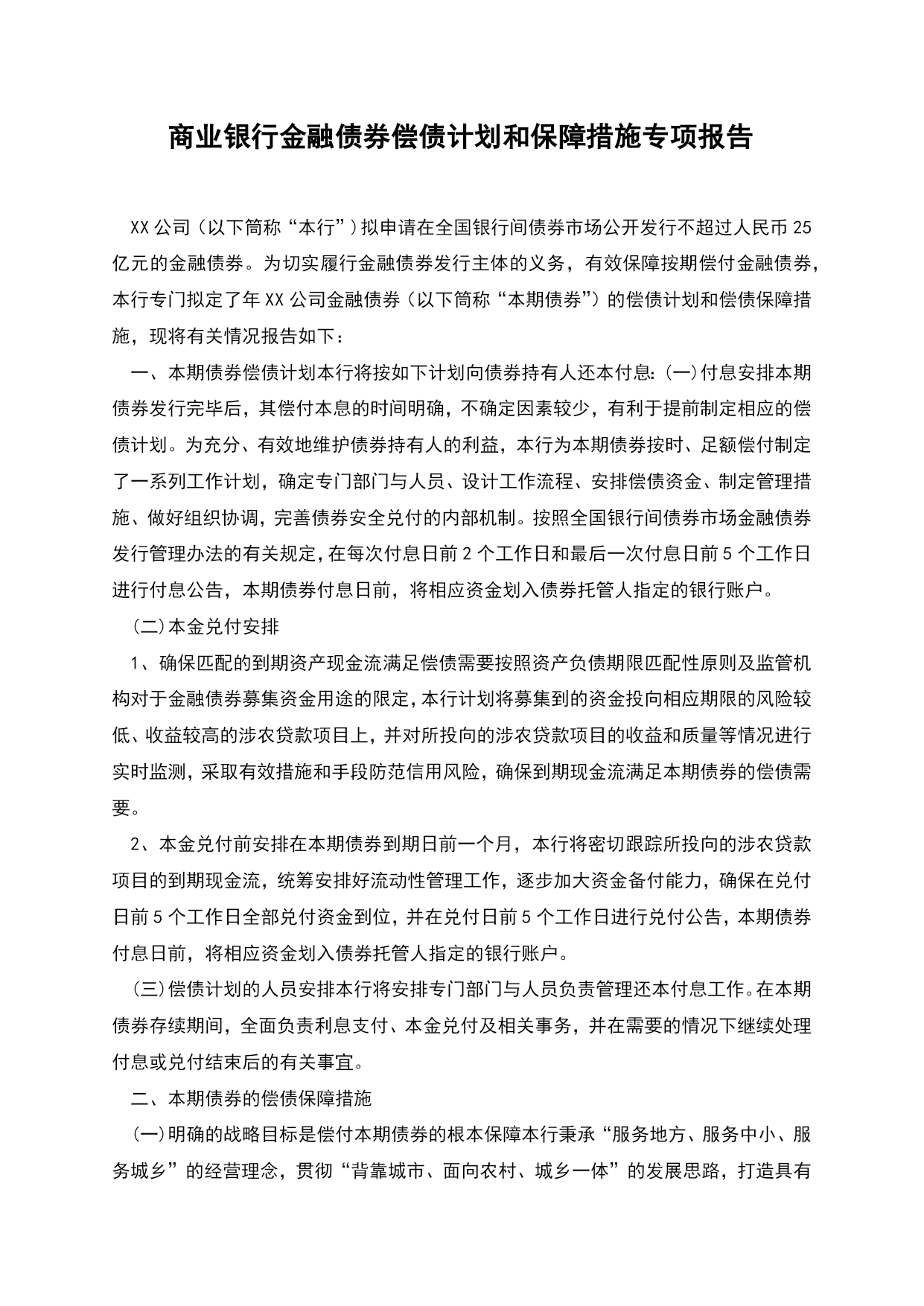 商业银行金融债券偿债计划和保障措施专项报告

XX公司（以下简称“本行”）拟申请在全国银行间债券市场公开发行不超过人民币25亿元的金融债券。为切实履行金融债券发行主体的义务，有效保障按期偿付金融债券，本行专门拟定了年XX公司金融债券（以下简称“本期债券”）的偿债计划和偿债保障措施，现将有关情况报告如下：

一、本期债券偿债计划本行将按如下计划向债券持有人还本付息：(一)付息安排本期债券发行完毕后，其偿付本息的时间明确，不确定因素较少，有利于提前制定相应的偿债计划。为充分、有效地维护债券持有人的利益，本行为本期债券按时、足额偿付制定了一系列工作计划，确定专门部门与人员、设计工作流程、安排偿债资金、制定管理措施、做好组织协调，完善债券安全兑付的内部机制。按照全国银行间债券市场金融债券发行管理办法的有关规定，在每次付息日前2个工作日和最后一次付息日前5个工作日进行付息公告，本期债券付息日前，将相应资金划入债券托管人指定的银行账户。

(二)本金兑付安排

1、确保匹配的到期资产现金流满足偿债需要按照资产负债期限匹配性原则及监管机构对于金融债券募集资金用途的限定，本行计划将募集到的资金投向相应期限的风险较低、收益较高的涉农贷款项目上，并对所投向的涉农贷款项目的收益和质量等情况进行实时监测，采取有效措施和手段防范信用风险，确保到期现金流满足本期债券的偿债需要。

2、本金兑付前安排在本期债券到期日前一个月，本行将密切跟踪所投向的涉农贷款项目的到期现金流，统筹安排好流动性管理工作，逐步加大资金备付能力，确保在兑付日前5个工作日全部兑付资金到位，并在兑付日前5个工作日进行兑付公告，本期债券付息日前，将相应资金划入债券托管人指定的银行账户。

(三)偿债计划的人员安排本行将安排专门部门与人员负责管理还本付息工作。在本期债券存续期间，全面负责利息支付、本金兑付及相关事务，并在需要的情况下继续处理付息或兑付结束后的有关事宜。

二、本期债券的偿债保障措施

(一)明确的战略目标是偿付本期债券的根本保障本行秉承“服务地方、服务中小、服务城乡”的经营理念，贯彻“背靠城市、面向农村、城乡一体”的发展思路，打造具有